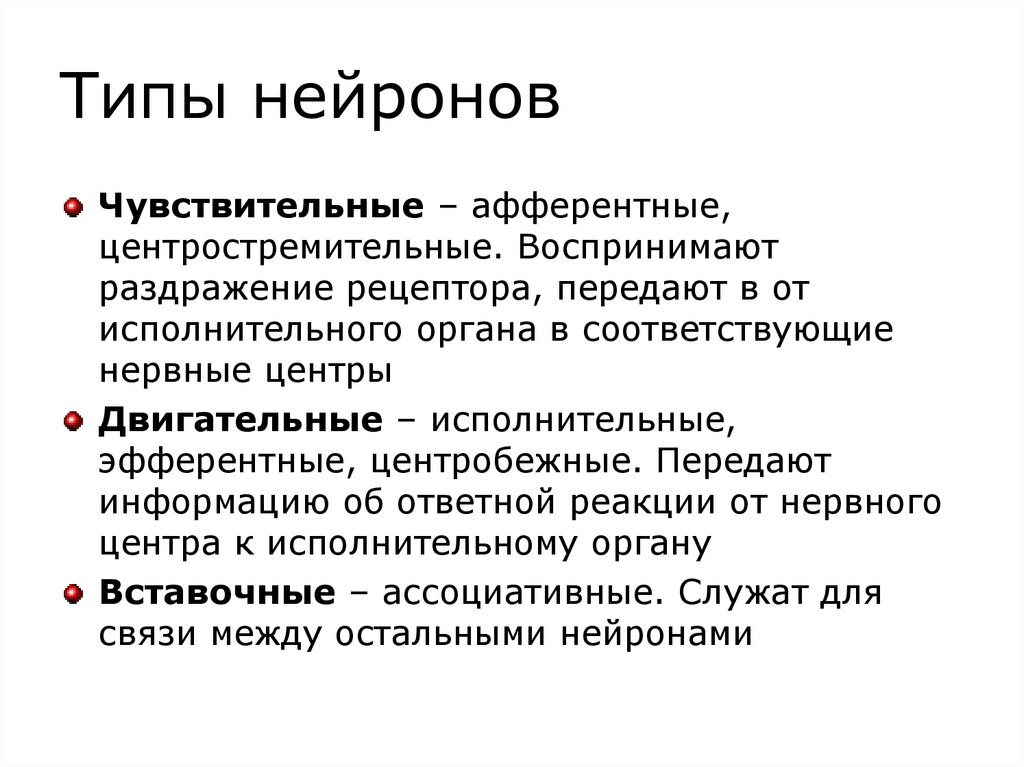 Типы нейронов

Чувствительные – афферентные, центростремительные. Воспринимают раздражение рецептора, передают в от исполнительного органа в соответствующие нервные центры

Двигательные – исполнительные, эфферентные, центробежные. Передают информацию об ответной реакции от нервного центра к исполнительному органу

Вставочные – ассоциативные. Служат для связи между остальными нейронами